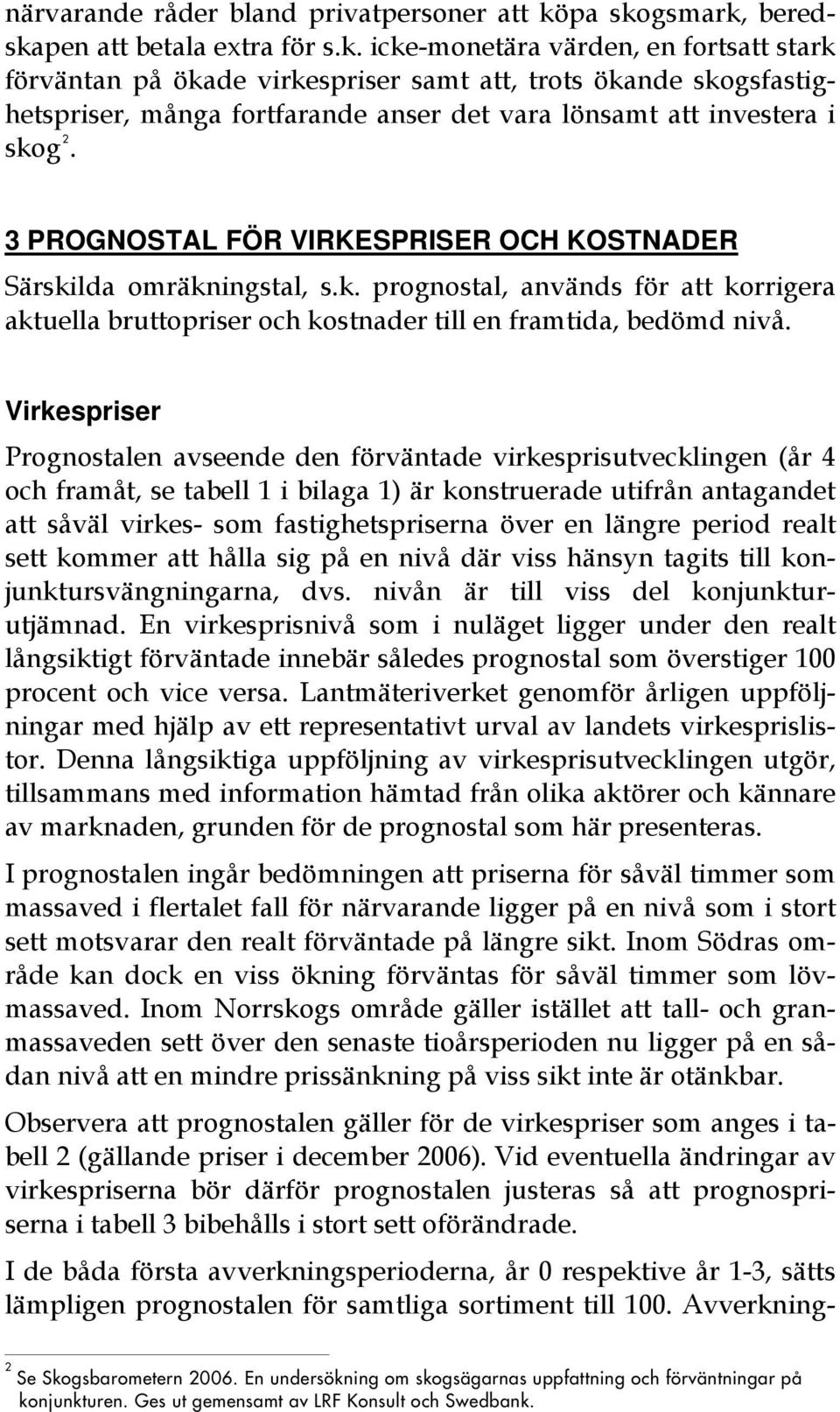 närvarande råder bland privatpersoner att köpa skogsmark, beredskapen att betala extra för s.k. icke-monetära värden, en fortsatt stark förväntan på ökade virkespriser samt att, trots ökande skogsfastighetspriser, många fortfarande anser det vara lönsamt att investera i skog $^2$.

3 PROGNOSTAL FÖR VIRKESPRISER OCH KOSTNADER

Särskilda omräkningstal, s.k. prognostal, används för att korrigera aktuella bruttopriser och kostnader till en framtida, bedömd nivå.

Virkespriser

Prognostalen avseende den förväntade virkesprisutvecklingen (år 4 och framåt, se tabell 1 i bilaga 1) är konstruerade utifrån antagandet att såväl virkes- som fastighetspriserna över en längre period realt sett kommer att hålla sig på en nivå där viss hänsyn tagits till konjunktursvängningarna, dvs. nivån är till viss del konjunkturutjämnad. En virkesprisnivå som i nuläget ligger under den realt långsiktigt förväntade innebär således prognostal som överstiger 100 procent och vice versa. Lantmäteriverket genomför årligen uppföljningar med hjälp av ett representativt urval av landets virkesprislistor. Denna långsiktiga uppföljning av virkesprisutvecklingen utgör, tillsammans med information hämtad från olika aktörer och kännare av marknaden, grunden för de prognostal som här presenteras.

I prognostalen ingår bedömningen att priserna för såväl timmer som massaved i flertalet fall för närvarande ligger på en nivå som i stort sett motsvarar den realt förväntade på längre sikt. Inom Södras område kan dock en viss ökning förväntas för såväl timmer som lövmassaved. Inom Norrskogs område gäller istället att tall- och granmassaveden sett över den senaste tioårsperioden nu ligger på en sådan nivå att en mindre prissänkning på viss sikt inte är otänkbar.

Observera att prognostalen gäller för de virkespriser som anges i tabell 2 (gällande priser i december 2006). Vid eventuella ändringar av virkespriserna bör därför prognostalen justeras så att prognospriserna i tabell 3 bibehålls i stort sett oförändrade.

I de båda första avverkningsperioderna, år 0 respektive år 1-3, sätts lämpligen prognostalen för samtliga sortiment till 100. Avverkning-

$^2$ Se Skogsbarometern 2006. En undersökning om skogsägarnas uppfattning och förväntningar på konjunkturen. Ges ut gemensamt av LRF Konsult och Swedbank.